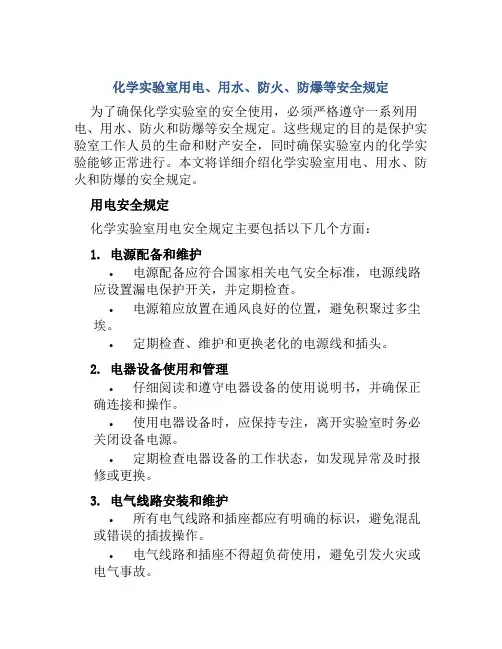 化学实验室用电、用水、防火、防爆等安全规定

为了确保化学实验室的安全使用，必须严格遵守一系列用电、用水、防火和防爆等安全规定。这些规定的目的是保护实验室工作人员的生命和财产安全，同时确保实验室内的化学实验能够正常进行。本文将详细介绍化学实验室用电、用水、防火和防爆的安全规定。

用电安全规定

化学实验室用电安全规定主要包括以下几个方面：

1. 电源配备和维护

• 电源配备应符合国家相关电气安全标准，电源线路应设置漏电保护开关，并定期检查。

• 电源箱应放置在通风良好的位置，避免积聚过多尘埃。

• 定期检查、维护和更换老化的电源线和插头。

2. 电器设备使用和管理

• 仔细阅读和遵守电器设备的使用说明书，并确保正确连接和操作。

• 使用电器设备时，应保持专注，离开实验室时务必关闭设备电源。

• 定期检查电器设备的工作状态，如发现异常及时报修或更换。

3. 电气线路安装和维护

• 所有电气线路和插座都应有明确的标识，避免混乱或错误的插拔操作。

• 电气线路和插座不得超负荷使用，避免引发火灾或电气事故。